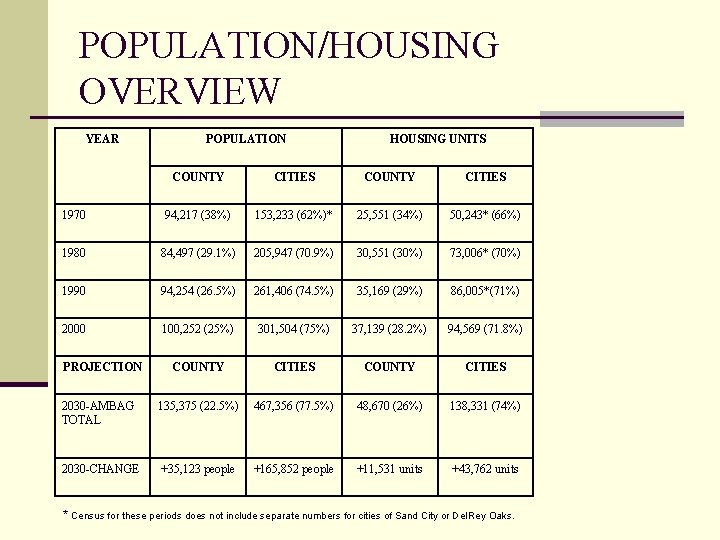 POPULATION/HOUSING OVERVIEW

| YEAR | POPULATION | | HOUSING UNITS | |
|---|---|---|---|---|
| | COUNTY | CITIES | COUNTY | CITIES |
| 1970 | 94,217 (38%) | 153,233 (62%)* | 25,551 (34%) | 50,243* (66%) |
| 1980 | 84,497 (29.1%) | 205,947 (70.9%) | 30,551 (30%) | 73,006* (70%) |
| 1990 | 94,254 (26.5%) | 261,406 (74.5%) | 35,169 (29%) | 86,005*(71%) |
| 2000 | 100,252 (25%) | 301,504 (75%) | 37,139 (28.2%) | 94,569 (71.8%) |
| PROJECTION | COUNTY | CITIES | COUNTY | CITIES |
| 2030-AMBAG TOTAL | 135,375 (22.5%) | 467,356 (77.5%) | 48,670 (26%) | 138,331 (74%) |
| 2030-CHANGE | +35,123 people | +165,852 people | +11,531 units | +43,762 units |

* Census for these periods does not include separate numbers for cities of Sand City or DelRey Oaks.